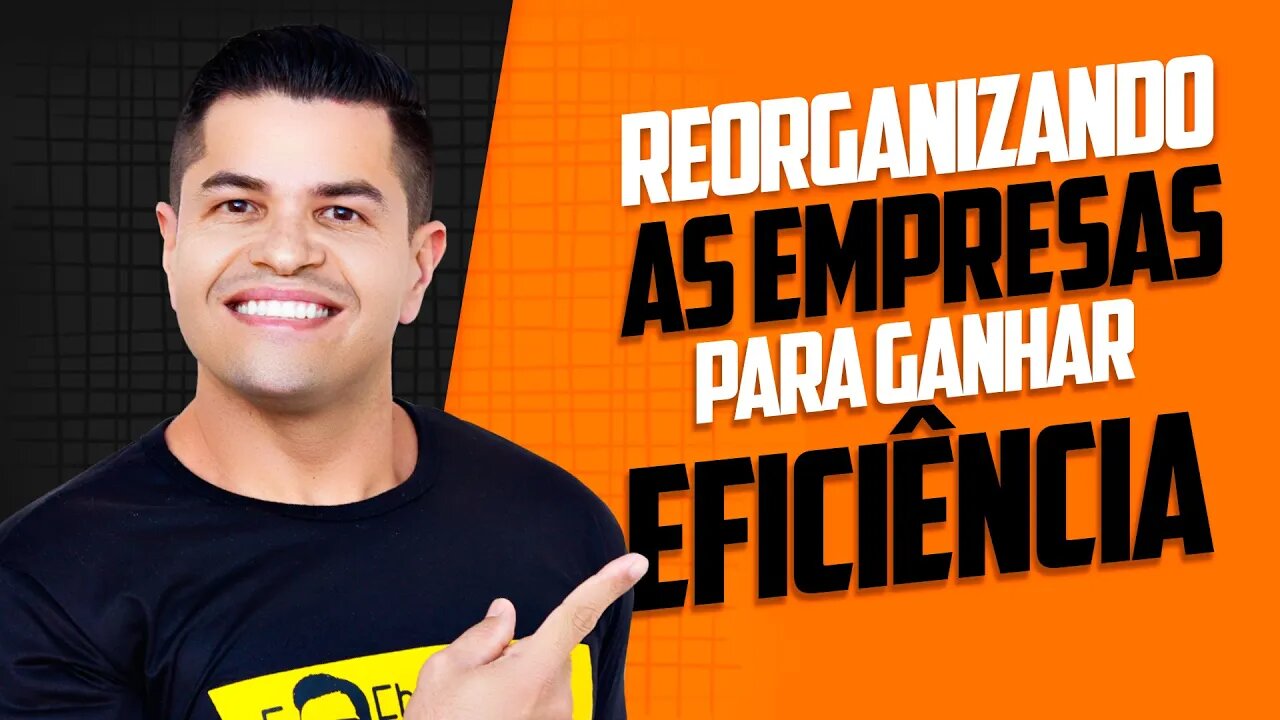 REORGANIZANDO AS EMPRESAS PARA GANHAR EFICIÊNCIA